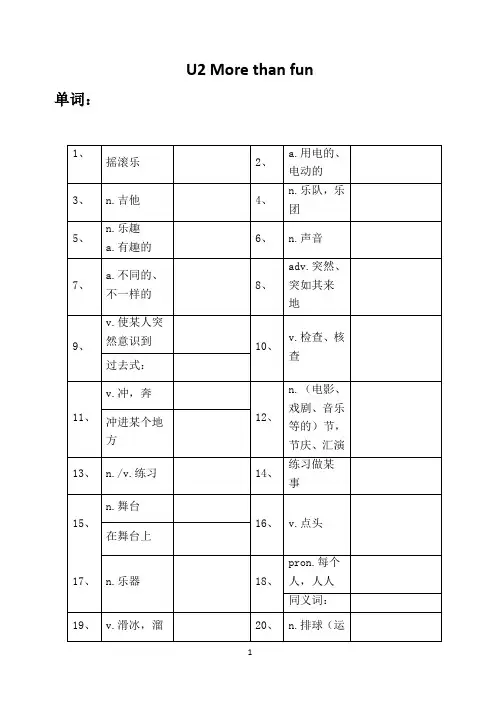 U2 More than fun

单词：

| 1、 | 摇滚乐 | | 2、 | a.用电的、电动的 | |
|---|---|---|---|---|---|
| 3、 | n.吉他 | | 4、 | n.乐队，乐团 | |
| 5、 | n.乐趣 a.有趣的 | | 6、 | n.声音 | |
| 7、 | a.不同的、不一样的 | | 8、 | adv.突然、突如其来地 | |
| 9、 | v.使某人突然意识到 | | 10、 | v.检查、核查 | |
| | 过去式： | | | | |
| 11、 | v.冲，奔 | | 12、 | n.（电影、戏剧、音乐等的）节，节庆、汇演 | |
| | 冲进某个地方 | | | | |
| 13、 | n./v.练习 | | 14、 | 练习做某事 | |
| 15、 | n.舞台 | | 16、 | v.点头 | |
| | 在舞台上 | | | | |
| 17、 | n.乐器 | | 18、 | pron.每个人，人人 | |
| | | | | 同义词： | |
| 19、 | v.滑冰，溜 | | 20、 | n.排球（运 | |

1